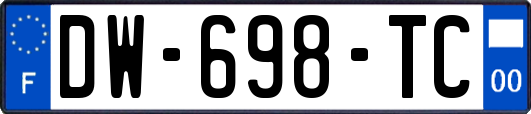 F
DW-698-TC
00